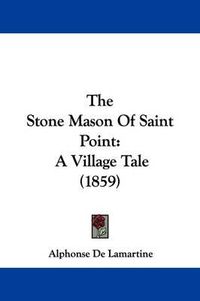 The
Stone Mason Of Saint
Point:
A Village Tale
(1859)

Alphonse De Lamartine